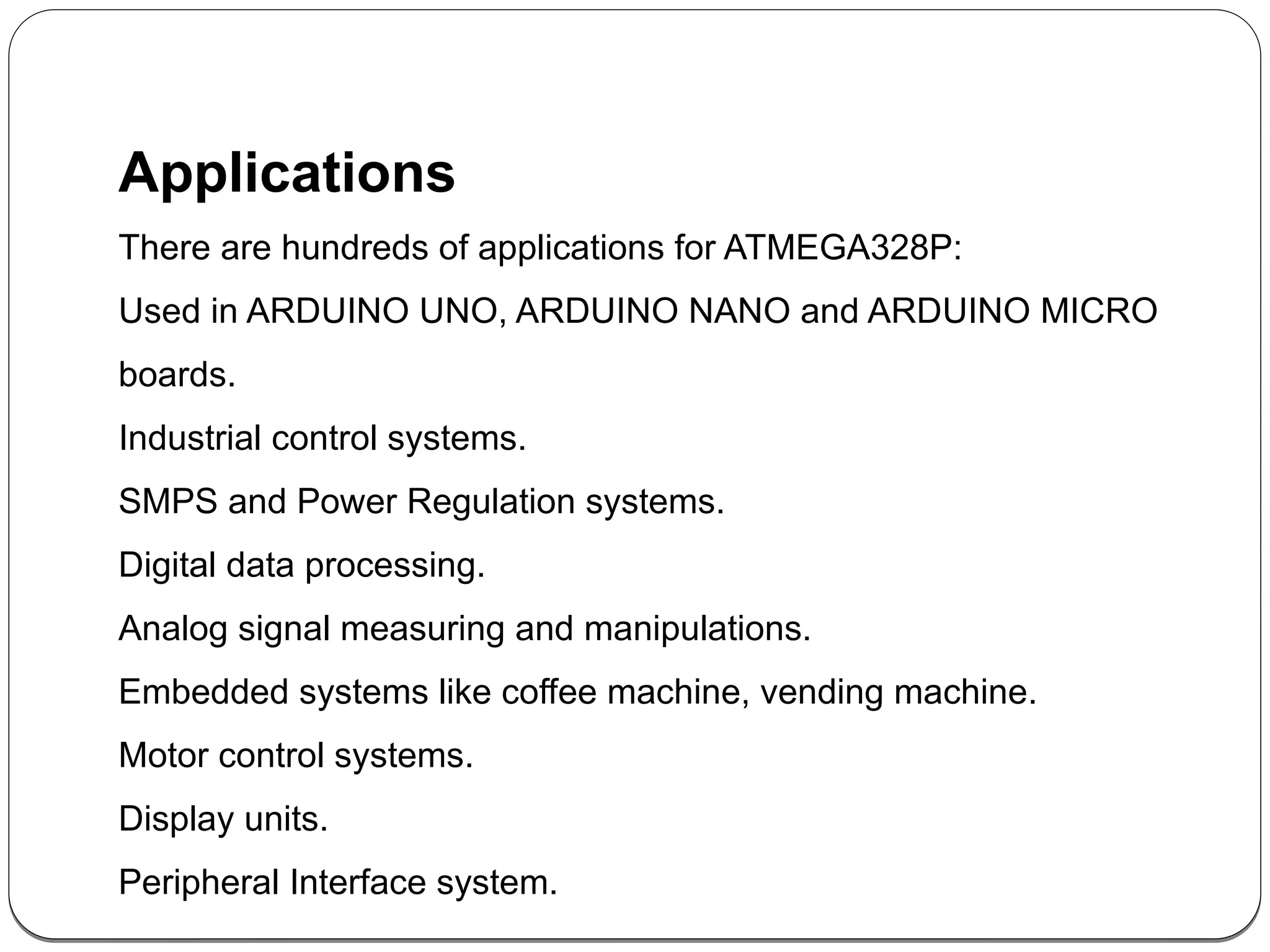 Applications

There are hundreds of applications for ATMEGA328P:

Used in ARDUINO UNO, ARDUINO NANO and ARDUINO MICRO boards.

Industrial control systems.

SMPS and Power Regulation systems.

Digital data processing.

Analog signal measuring and manipulations.

Embedded systems like coffee machine, vending machine.

Motor control systems.

Display units.

Peripheral Interface system.